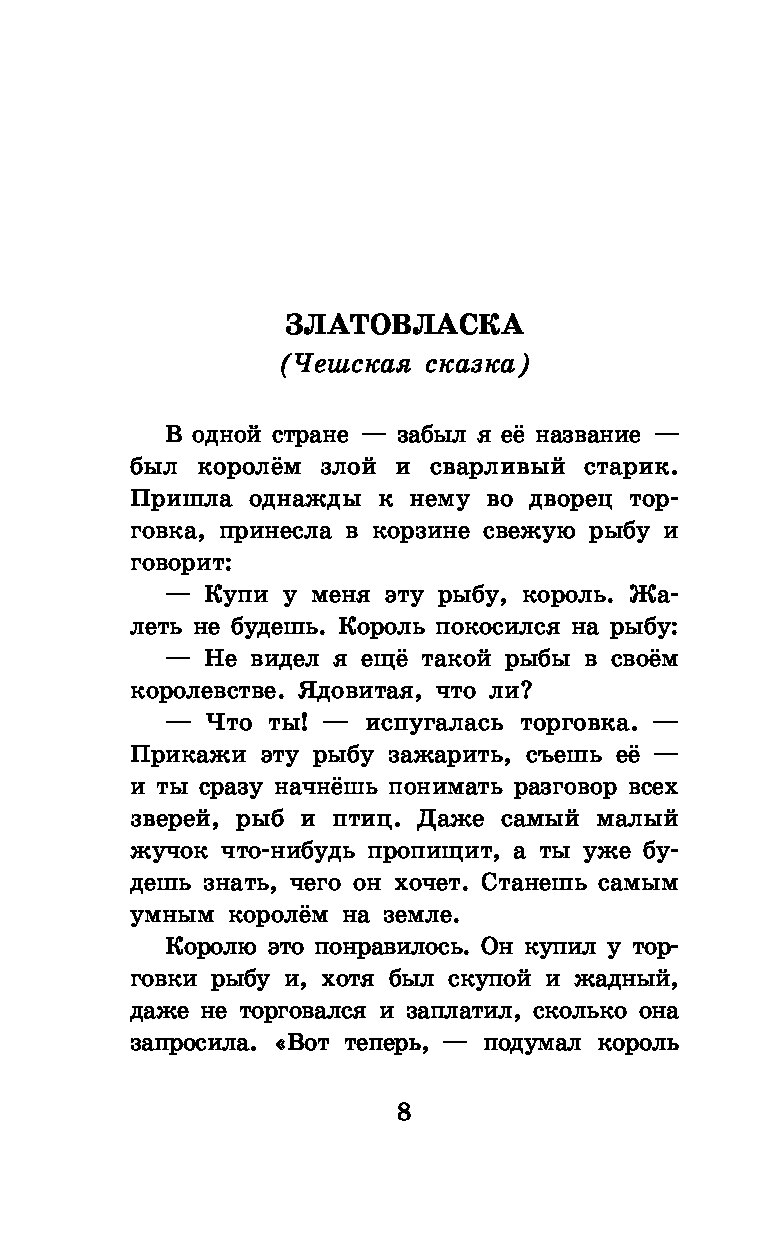 ЗЛАТОВЛАСКА
(Чешская сказка)

В одной стране — забыл я её название — был королём злой и сварливый старик. Пришла однажды к нему во дворец торговка, принесла в корзине свежую рыбу и говорит:

— Купи у меня эту рыбу, король. Жалеть не будешь. Король покосился на рыбу:

— Не видел я ещё такой рыбы в своём королевстве. Ядовитая, что ли?

— Что ты! — испугалась торговка. — Прикажи эту рыбу зажарить, съешь её — и ты сразу начнёшь понимать разговор всех зверей, рыб и птиц. Даже самый малый жучок что-нибудь пропищит, а ты уже будешь знать, чего он хочет. Станешь самым умным королём на земле.

Королю это понравилось. Он купил у торговки рыбу и, хотя был скупой и жадный, даже не торговался и заплатил, сколько она запросила. «Вот теперь, — подумал король

8